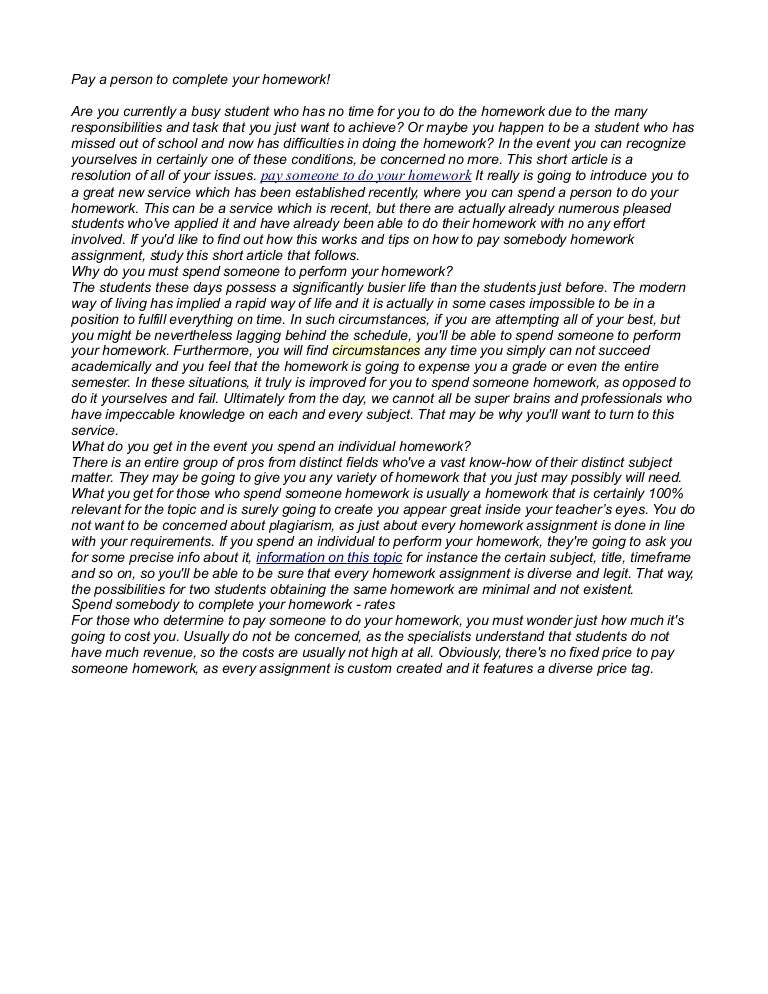 Pay a person to complete your homework!

Are you currently a busy student who has no time for you to do the homework due to the many responsibilities and task that you just want to achieve? Or maybe you happen to be a student who has missed out of school and now has difficulties in doing the homework? In the event you can recognize yourselves in certainly one of these conditions, be concerned no more. This short article is a resolution of all of your issues. pay someone to do your homework It really is going to introduce you to a great new service which has been established recently, where you can spend a person to do your homework. This can be a service which is recent, but there are actually already numerous pleased students who've applied it and have already been able to do their homework with no any effort involved. If you'd like to find out how this works and tips on how to pay somebody homework assignment, study this short article that follows.
Why do you must spend someone to perform your homework?
The students these days possess a significantly busier life than the students just before. The modern way of living has implied a rapid way of life and it is actually in some cases impossible to be in a position to fulfill everything on time. In such circumstances, if you are attempting all of your best, but you might be nevertheless lagging behind the schedule, you'll be able to spend someone to perform your homework. Furthermore, you will find circumstances any time you simply can not succeed academically and you feel that the homework is going to expense you a grade or even the entire semester. In these situations, it truly is improved for you to spend someone homework, as opposed to do it yourselves and fail. Ultimately from the day, we cannot all be super brains and professionals who have impeccable knowledge on each and every subject. That may be why you'll want to turn to this service.
What do you get in the event you spend an individual homework?
There is an entire group of pros from distinct fields who've a vast know-how of their distinct subject matter. They may be going to give you any variety of homework that you just may possibly will need. What you get for those who spend someone homework is usually a homework that is certainly 100% relevant for the topic and is surely going to create you appear great inside your teacher's eyes. You do not want to be concerned about plagiarism, as just about every homework assignment is done in line with your requirements. If you spend an individual to perform your homework, they're going to ask you for some precise info about it, information on this topic for instance the certain subject, title, timeframe and so on, so you'll be able to be sure that every homework assignment is diverse and legit. That way, the possibilities for two students obtaining the same homework are minimal and not existent.
Spend somebody to complete your homework - rates
For those who determine to pay someone to do your homework, you must wonder just how much it's going to cost you. Usually do not be concerned, as the specialists understand that students do not have much revenue, so the costs are usually not high at all. Obviously, there's no fixed price to pay someone homework, as every assignment is custom created and it features a diverse price tag.